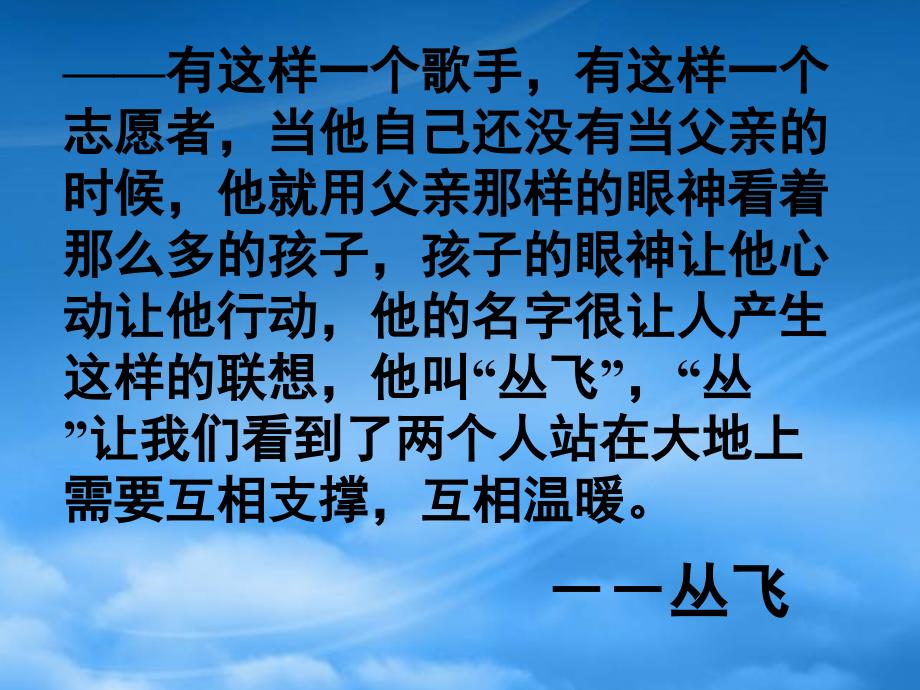 ——有这样一个歌手，有这样一个志愿者，当他自己还没有当父亲的时候，他就用父亲那样的眼神看着那么多的孩子，孩子的眼神让他心动让他行动，他的名字很让人产生这样的联想，他叫“丛飞”，“丛”让我们看到了两个人站在大地上需要互相支撑，互相温暖。

——丛飞